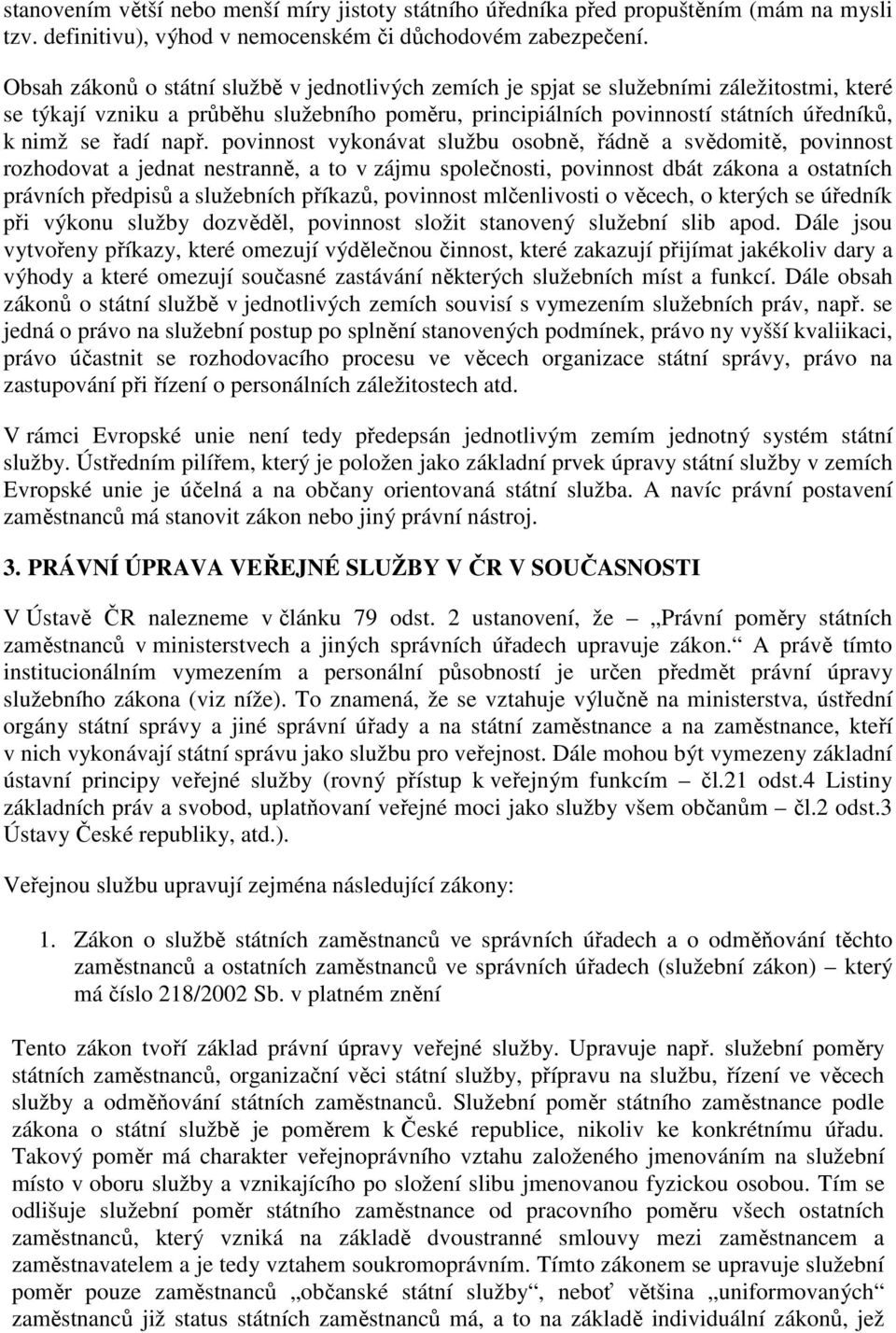 stanovením větší nebo menší míry jistoty státního úředníka před propuštěním (mám na mysli tzv. definitivu), výhod v nemocenském či důchodovém zabezpečení.

Obsah zákonů o státní službě v jednotlivých zemích je spjat se služebními záležitostmi, které se týkají vzniku a průběhu služebního poměru, principiálních povinností státních úředníků, k nimž se řadí např. povinnost vykonávat službu osobně, řádně a svědomitě, povinnost rozhodovat a jednat nestranně, a to v zájmu společnosti, povinnost dbát zákona a ostatních právních předpisů a služebních příkazů, povinnost mlčenlivosti o věcech, o kterých se úředník při výkonu služby dozvěděl, povinnost složit stanovený služební slib apod. Dále jsou vytvořeny příkazy, které omezují výdělečnou činnost, které zakazují přijímat jakékoliv dary a výhody a které omezují současné zastávání některých služebních míst a funkcí. Dále obsah zákonů o státní službě v jednotlivých zemích souvisí s vymezením služebních práv, např. se jedná o právo na služební postup po splnění stanovených podmínek, právo ny vyšší kvaliikaci, právo účastnit se rozhodovacího procesu ve věcech organizace státní správy, právo na zastupování při řízení o personálních záležitostech atd.

V rámci Evropské unie není tedy předepsán jednotlivým zemím jednotný systém státní služby. Ústředním pilířem, který je položen jako základní prvek úpravy státní služby v zemích Evropské unie je účelná a na občany orientovaná státní služba. A navíc právní postavení zaměstnanců má stanovit zákon nebo jiný právní nástroj.

3. PRÁVNÍ ÚPRAVA VEŘEJNÉ SLUŽBY V ČR V SOUČASNOSTI

V Ústavě ČR nalezneme v článku 79 odst. 2 ustanovení, že – „Právní poměry státních zaměstnanců v ministerstvech a jiných správních úřadech upravuje zákon.“ A právě tímto institucionálním vymezením a personální působností je určen předmět právní úpravy služebního zákona (viz níže). To znamená, že se vztahuje výlučně na ministerstva, ústřední orgány státní správy a jiné správní úřady a na státní zaměstnance a na zaměstnance, kteří v nich vykonávají státní správu jako službu pro veřejnost. Dále mohou být vymezeny základní ústavní principy veřejné služby (rovný přístup k veřejným funkcím – čl.21 odst.4 Listiny základních práv a svobod, uplatňovaní veřejné moci jako služby všem občanům – čl.2 odst.3 Ústavy České republiky, atd.).

Veřejnou službu upravují zejména následující zákony:

1. Zákon o službě státních zaměstnanců ve správních úřadech a o odměňování těchto zaměstnanců a ostatních zaměstnanců ve správních úřadech (služební zákon) – který má číslo 218/2002 Sb. v platném znění

Tento zákon tvoří základ právní úpravy veřejné služby. Upravuje např. služební poměry státních zaměstnanců, organizační věci státní služby, přípravu na službu, řízení ve věcech služby a odměňování státních zaměstnanců. Služební poměr státního zaměstnance podle zákona o státní službě je poměrem k České republice, nikoliv ke konkrétnímu úřadu. Takový poměr má charakter veřejnoprávního vztahu založeného jmenováním na služební místo v oboru služby a vznikajícího po složení slibu jmenovanou fyzickou osobou. Tím se odlišuje služební poměr státního zaměstnance od pracovního poměru všech ostatních zaměstnanců, který vzniká na základě dvoustranné smlouvy mezi zaměstnancem a zaměstnavatelem a je tedy vztahem soukromoprávním. Tímto zákonem se upravuje služební poměr pouze zaměstnanců „občanské státní služby“, neboť většina „uniformovaných“ zaměstnanců již status státních zaměstnanců má, a to na základě individuální zákonů, jež